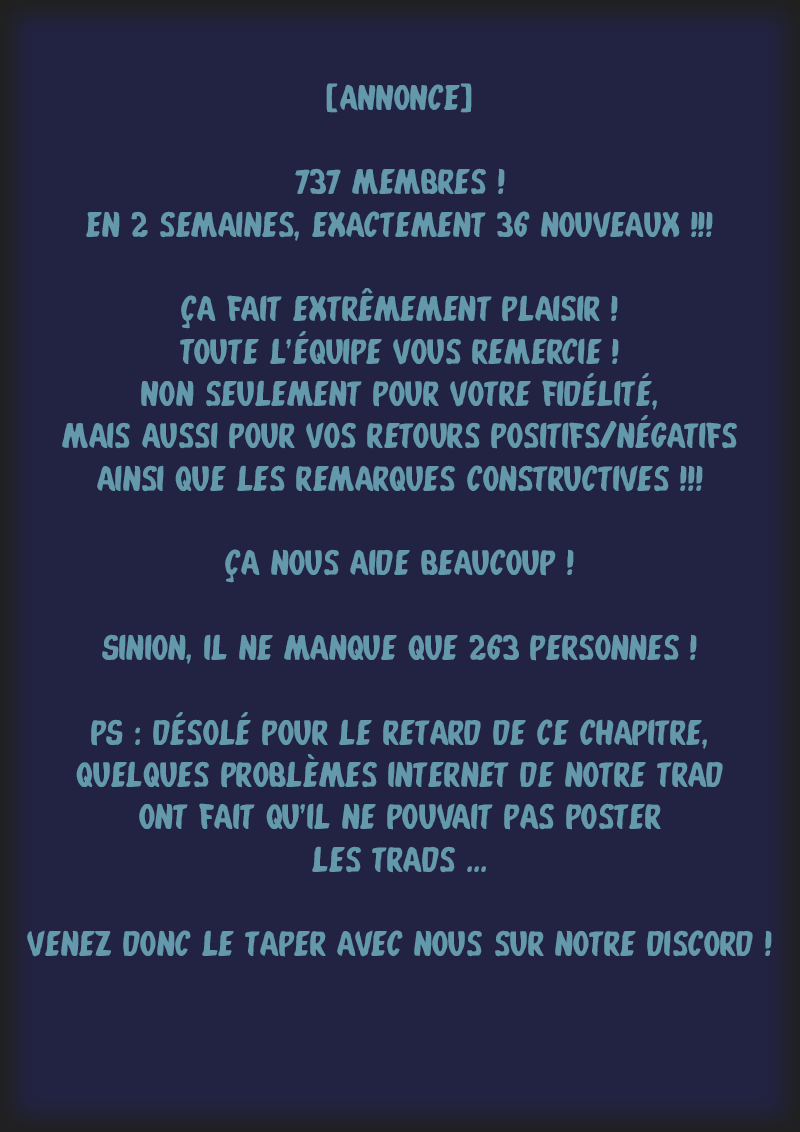 [ANNONCE]

737 MEMBRES !
EN 2 SEMAINES, EXACTEMENT 36 NOUVEAUX !!!

ÇA FAIT EXTRÊMEMENT PLAISIR !
TOUTE L'ÉQUIPE VOUS REMERCIE !
NON SEULEMENT POUR VOTRE FIDÉLITÉ,
MAIS AUSSI POUR VOS RETOURS POSITIFS/NÉGATIFS
AINSI QUE LES REMARQUES CONSTRUCTIVES !!!

ÇA NOUS AIDE BEAUCOUP !

SINION, IL NE MANQUE QUE 263 PERSONNES !

PS : DÉSOLÉ POUR LE RETARD DE CE CHAPITRE,
QUELQUES PROBLÈMES INTERNET DE NOTRE TRAD
ONT FAIT QU'IL NE POUVAIT PAS POSTER
LES TRADS ...

VENEZ DONC LE TAPER AVEC NOUS SUR NOTRE DISCORD !